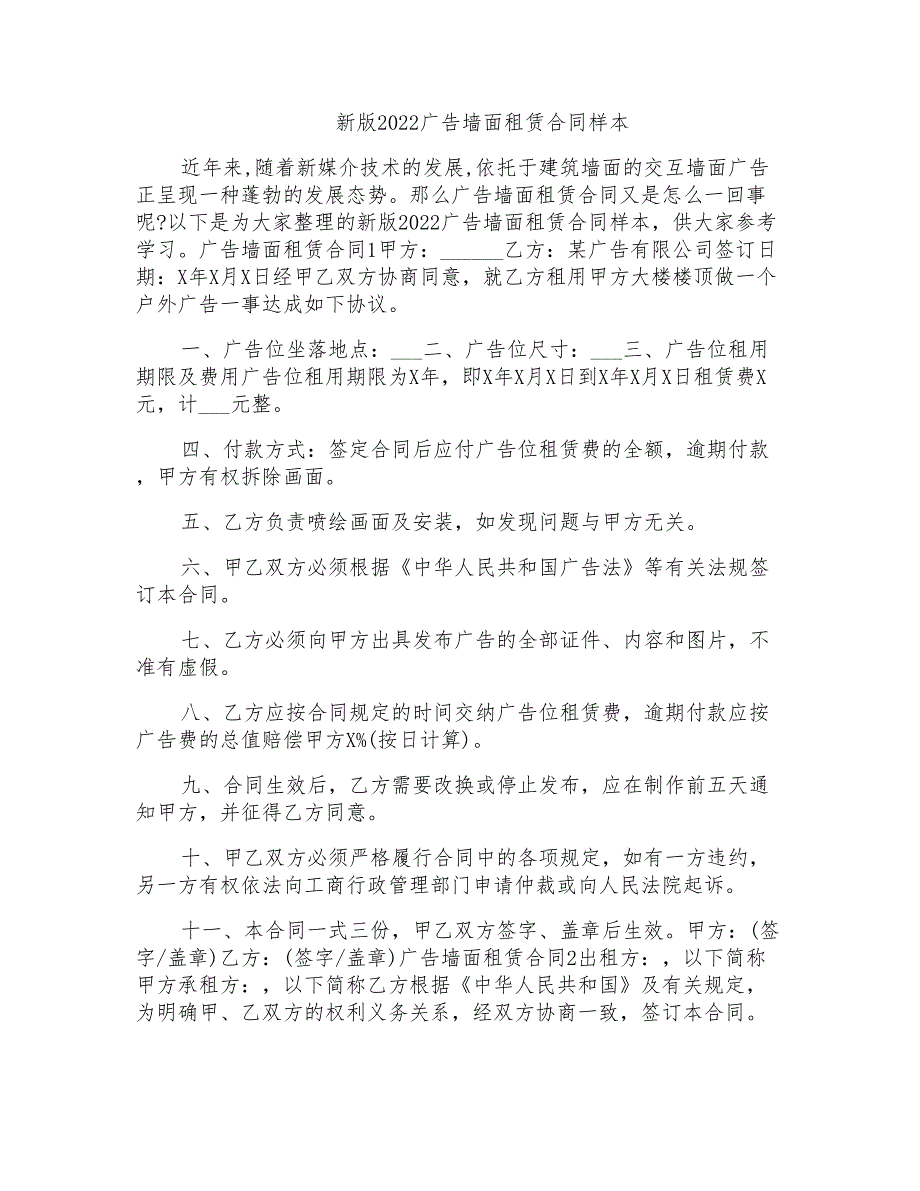 新版2022广告墙面租赁合同样本

近年来，随着新媒介技术的发展,依托于建筑墙面的交互墙面广告正呈现一种蓬勃的发展态势。那么广告墙面租赁合同又是怎么一回事呢?以下是为大家整理的新版2022广告墙面租赁合同样本，供大家参考学习。广告墙面租赁合同1甲方：______乙方：某广告有限公司签订日期：X年X月X日经甲乙双方协商同意，就乙方租用甲方大楼楼顶做一个户外广告一事达成如下协议。

一、广告位坐落地点：___二、广告位尺寸：___三、广告位租用期限及费用广告位租用期限为X年，即X年X月X日到X年X月X日租赁费X元，计___元整。

四、付款方式：签定合同后应付广告位租赁费的全额，逾期付款，甲方有权拆除画面。

五、乙方负责喷绘画面及安装，如发现问题与甲方无关。

六、甲乙双方必须根据《中华人民共和国广告法》等有关法规签订本合同。

七、乙方必须向甲方出具发布广告的全部证件、内容和图片，不准有虚假。

八、乙方应按合同规定的时间交纳广告位租赁费，逾期付款应按广告费的总值赔偿甲方X%(按日计算)。

九、合同生效后，乙方需要改换或停止发布，应在制作前五天通知甲方，并征得乙方同意。

十、甲乙双方必须严格履行合同中的各项规定，如有一方违约，另一方有权依法向工商行政管理部门申请仲裁或向人民法院起诉。

十一、本合同一式三份，甲乙双方签字、盖章后生效。甲方：(签字/盖章)乙方：(签字/盖章)广告墙面租赁合同2出租方：，以下简称甲方承租方：，以下简称乙方根据《中华人民共和国》及有关规定，为明确甲、乙双方的权利义务关系，经双方协商一致，签订本合同。